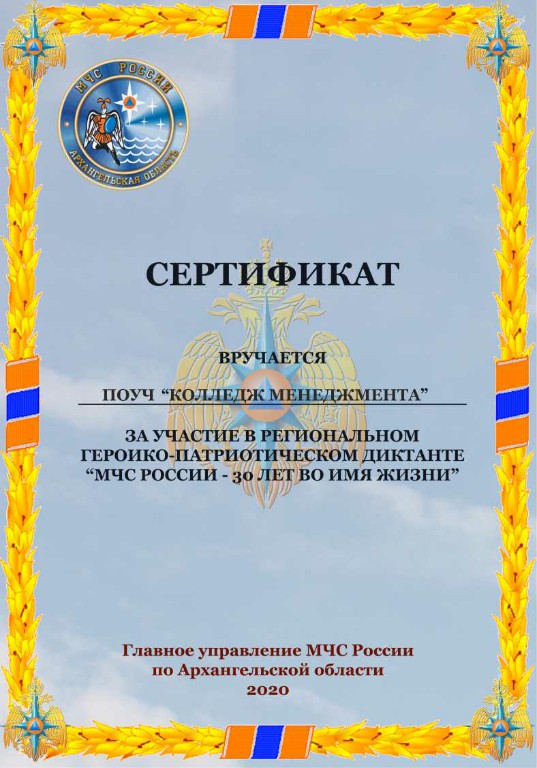 МЧС РОССИИ
АРХАНГЕЛЬСКАЯ ОБЛАСТЬ

СЕРТИФИКАТ

ВРУЧАЕТСЯ

ПОУЧ "КОЛЛЕДЖ МЕНЕДЖМЕНТА"

ЗА УЧАСТИЕ В РЕГИОНАЛЬНОМ ГЕРОИКО-ПАТРИОТИЧЕСКОМ ДИКТАНТЕ "МЧС РОССИИ - 30 ЛЕТ ВО ИМЯ ЖИЗНИ"

Главное управление МЧС России
по Архангельской области
2020